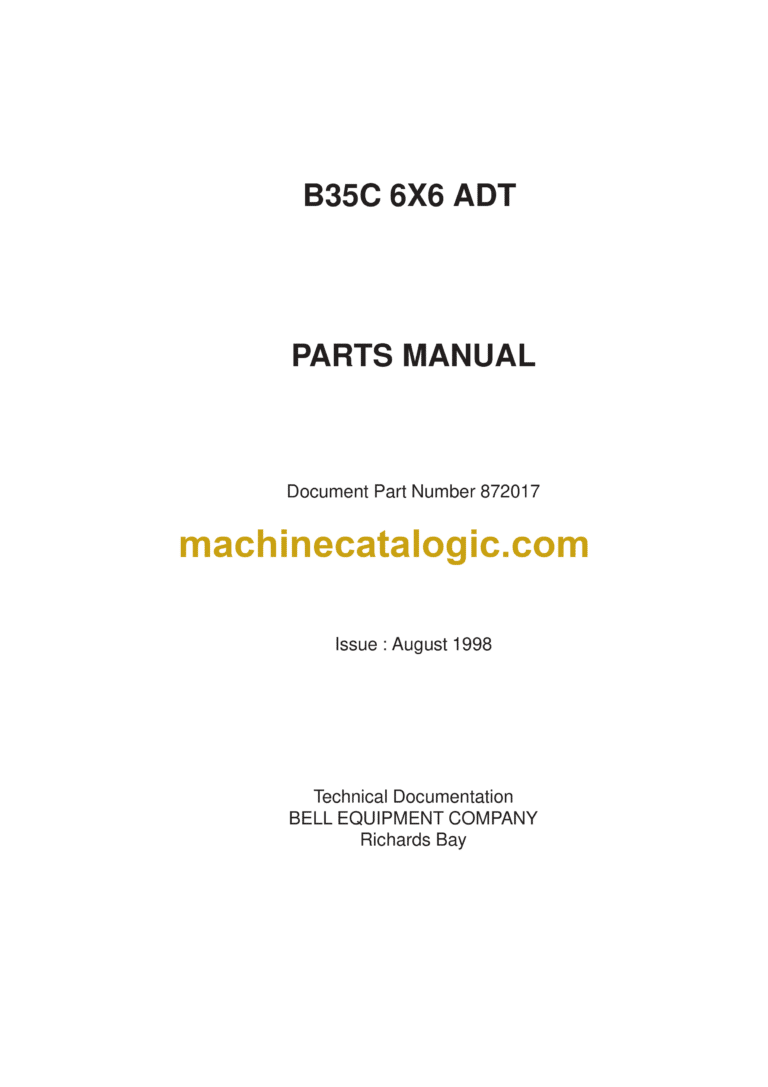 B35C 6X6 ADT

PARTS MANUAL

Document Part Number 872017

machinecatalogic.com

Issue : August 1998

Technical Documentation
BELL EQUIPMENT COMPANY
Richards Bay